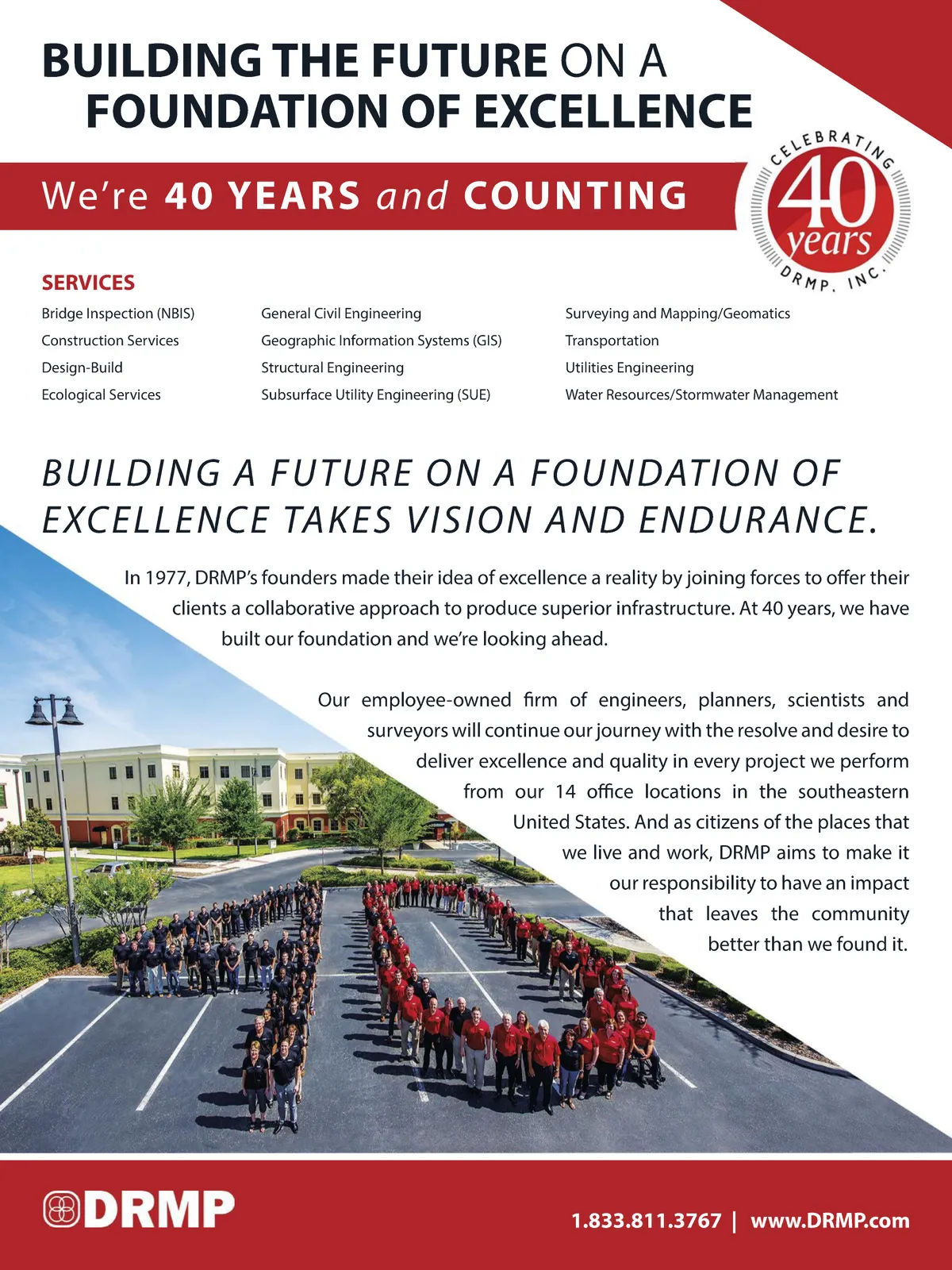 BUILDING THE FUTURE ON A FOUNDATION OF EXCELLENCE

We're 40 YEARS and COUNTING

CELEBRATING 40 years DRMP, INC.

SERVICES

Bridge Inspection (NBIS)
Construction Services
Design-Build
Ecological Services

General Civil Engineering
Geographic Information Systems (GIS)
Structural Engineering
Subsurface Utility Engineering (SUE)

Surveying and Mapping/Geomatics
Transportation
Utilities Engineering
Water Resources/Stormwater Management

BUILDING A FUTURE ON A FOUNDATION OF EXCELLENCE TAKES VISION AND ENDURANCE.

In 1977, DRMP's founders made their idea of excellence a reality by joining forces to offer their clients a collaborative approach to produce superior infrastructure. At 40 years, we have built our foundation and we're looking ahead.

Our employee-owned firm of engineers, planners, scientists and surveyors will continue our journey with the resolve and desire to deliver excellence and quality in every project we perform from our 14 office locations in the southeastern United States. And as citizens of the places that we live and work, DRMP aims to make it our responsibility to have an impact that leaves the community better than we found it.

DRMP

1.833.811.3767 | www.DRMP.com